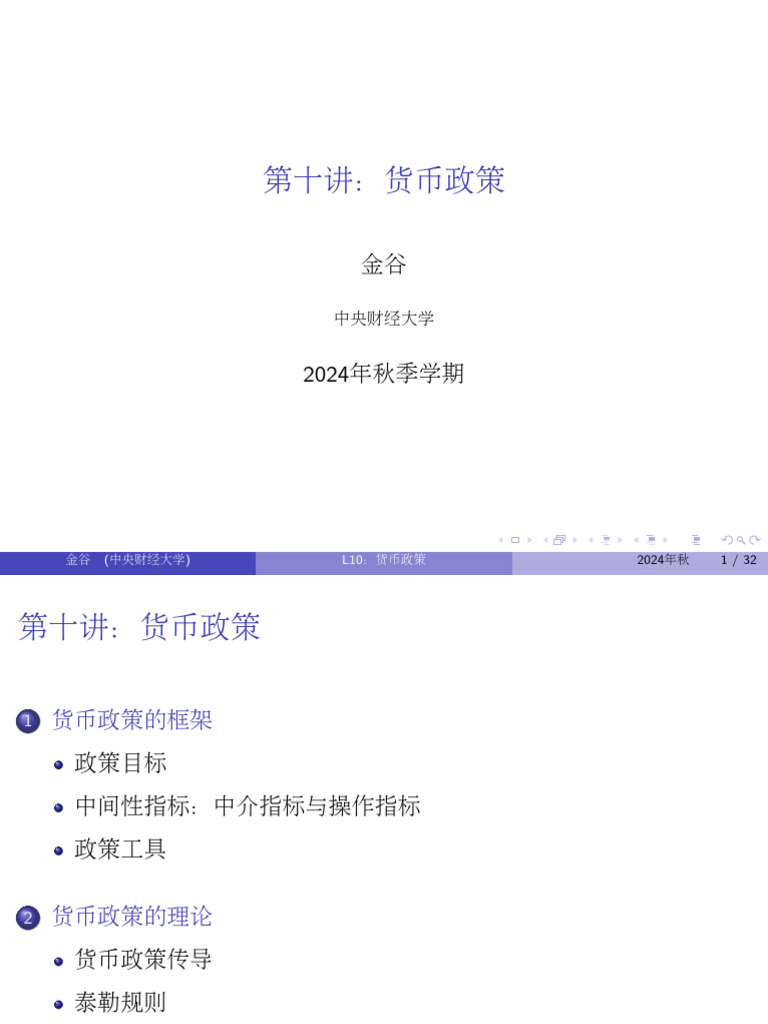 第十讲：货币政策

金谷

中央财经大学

2024年秋季学期

金谷 (中央财经大学) L10：货币政策 2024年秋 1 / 32

第十讲：货币政策

1 货币政策的框架

• 政策目标

• 中间性指标：中介指标与操作指标

• 政策工具

2 货币政策的理论

• 货币政策传导

• 泰勒规则